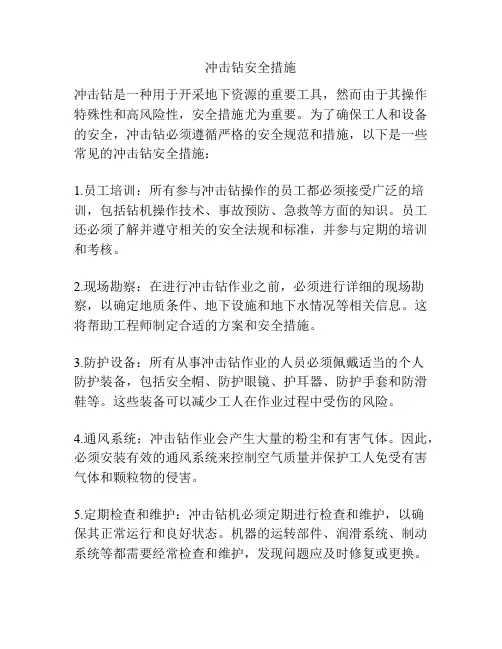 冲击钻安全措施

冲击钻是一种用于开采地下资源的重要工具，然而由于其操作特殊性和高风险性，安全措施尤为重要。为了确保工人和设备的安全，冲击钻必须遵循严格的安全规范和措施，以下是一些常见的冲击钻安全措施：

1.员工培训：所有参与冲击钻操作的员工都必须接受广泛的培训，包括钻机操作技术、事故预防、急救等方面的知识。员工还必须了解并遵守相关的安全法规和标准，并参与定期的培训和考核。

2.现场勘察：在进行冲击钻作业之前，必须进行详细的现场勘察，以确定地质条件、地下设施和地下水情况等相关信息。这将帮助工程师制定合适的方案和安全措施。

3.防护设备：所有从事冲击钻作业的人员必须佩戴适当的个人防护装备，包括安全帽、防护眼镜、护耳器、防护手套和防滑鞋等。这些装备可以减少工人在作业过程中受伤的风险。

4.通风系统：冲击钻作业会产生大量的粉尘和有害气体。因此，必须安装有效的通风系统来控制空气质量并保护工人免受有害气体和颗粒物的侵害。

5.定期检查和维护：冲击钻机必须定期进行检查和维护，以确保其正常运行和良好状态。机器的运转部件、润滑系统、制动系统等都需要经常检查和维护，发现问题应及时修复或更换。